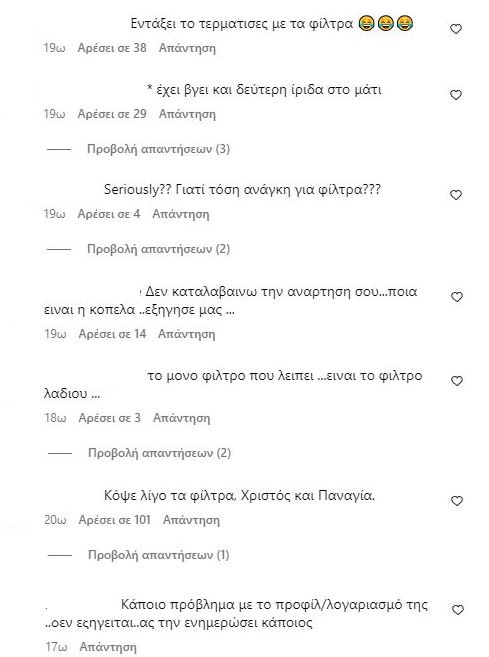 Εντάξει το τερματισες με τα φίλτρα 😂😂😂

19ω Αρέσει σε 38 Απάντηση

* έχει βγει και δεύτερη ίριδα στο μάτι

19ω Αρέσει σε 29 Απάντηση

Προβολή απαντήσεων (3)

Seriously?? Γιατί τόση ανάγκη για φίλτρα???

19ω Αρέσει σε 4 Απάντηση

Προβολή απαντήσεων (2)

Δεν καταλαβαινω την αναρτηση σου...ποια ειναι η κοπελα ..εξηγησε μας ...

19ω Αρέσει σε 14 Απάντηση

το μονο φιλτρο που λειπει ...ειναι το φιλτρο λαδιου ...

18ω Αρέσει σε 3 Απάντηση

Προβολή απαντήσεων (2)

Κόψε λίγο τα φίλτρα, Χριστός και Παναγία.

20ω Αρέσει σε 101 Απάντηση

Προβολή απαντήσεων (1)

Κάποιο πρόβλημα με το προφίλ/λογαριασμό της ..οεν εξηγειται..ας την ενημερώσει κάποιος

17ω Απάντηση